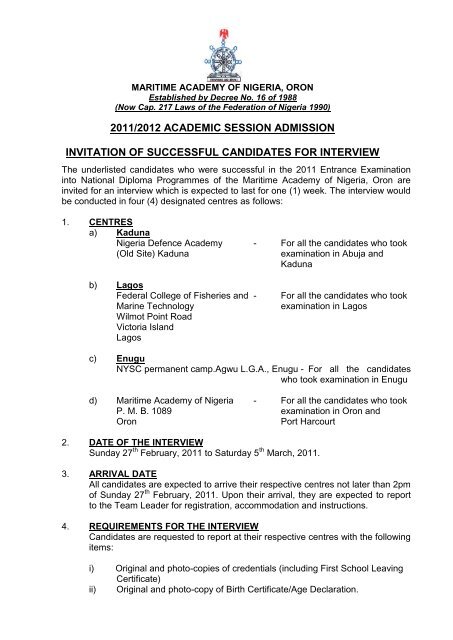 MARITIME ACADEMY OF NIGERIA, ORON
Established by Decree No. 16 of 1988
(Now Cap. 217 Laws of the Federation of Nigeria 1990)

2011/2012 ACADEMIC SESSION ADMISSION

INVITATION OF SUCCESSFUL CANDIDATES FOR INTERVIEW

The underlisted candidates who were successful in the 2011 Entrance Examination into National Diploma Programmes of the Maritime Academy of Nigeria, Oron are invited for an interview which is expected to last for one (1) week. The interview would be conducted in four (4) designated centres as follows:

1. CENTRES
a) Kaduna
Nigeria Defence Academy (Old Site) Kaduna - For all the candidates who took examination in Abuja and Kaduna

b) Lagos
Federal College of Fisheries and Marine Technology Wilmot Point Road Victoria Island Lagos - For all the candidates who took examination in Lagos

c) Enugu
NYSC permanent camp.Agwu L.G.A., Enugu - For all the candidates who took examination in Enugu

d) Maritime Academy of Nigeria P. M. B. 1089 Oron - For all the candidates who took examination in Oron and Port Harcourt

2. DATE OF THE INTERVIEW
Sunday 27$^{th}$ February, 2011 to Saturday 5$^{th}$ March, 2011.

3. ARRIVAL DATE
All candidates are expected to arrive their respective centres not later than 2pm of Sunday 27$^{th}$ February, 2011. Upon their arrival, they are expected to report to the Team Leader for registration, accommodation and instructions.

4. REQUIREMENTS FOR THE INTERVIEW
Candidates are requested to report at their respective centres with the following items:

i) Original and photo-copies of credentials (including First School Leaving Certificate)
ii) Original and photo-copy of Birth Certificate/Age Declaration.